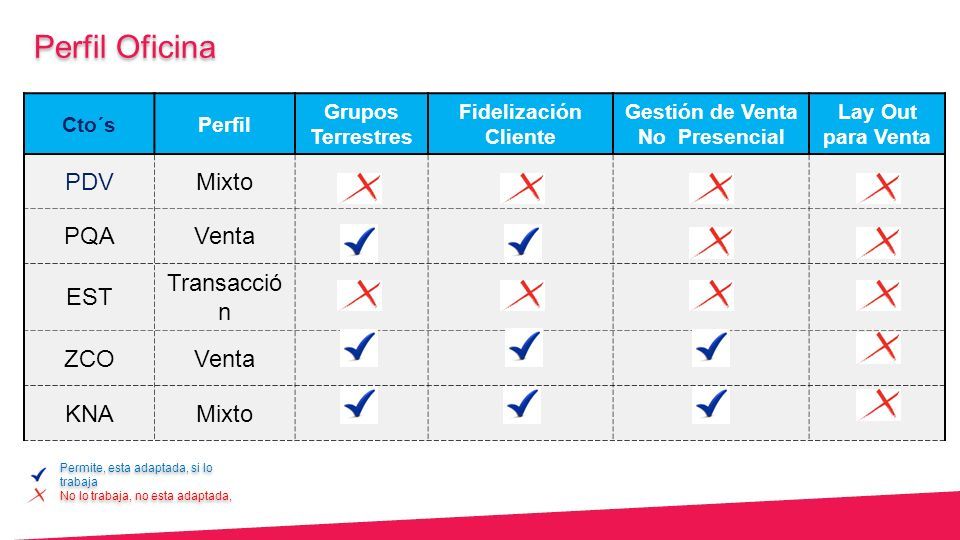 Perfil Oficina

| Cto´s | Perfil | Grupos Terrestres | Fidelización Cliente | Gestión de Venta No Presencial | Lay Out para Venta |
|---|---|---|---|---|---|
| PDV | Mixto | ✗ | ✗ | ✗ | ✗ |
| PQA | Venta | ✓ | ✓ | ✗ | ✗ |
| EST | Transacción | ✗ | ✗ | ✗ | ✗ |
| ZCO | Venta | ✓ | ✓ | ✓ | ✗ |
| KNA | Mixto | ✓ | ✓ | ✓ | ✗ |

✓ Permite, esta adaptada, si lo trabaja
✗ No lo trabaja, no esta adaptada,